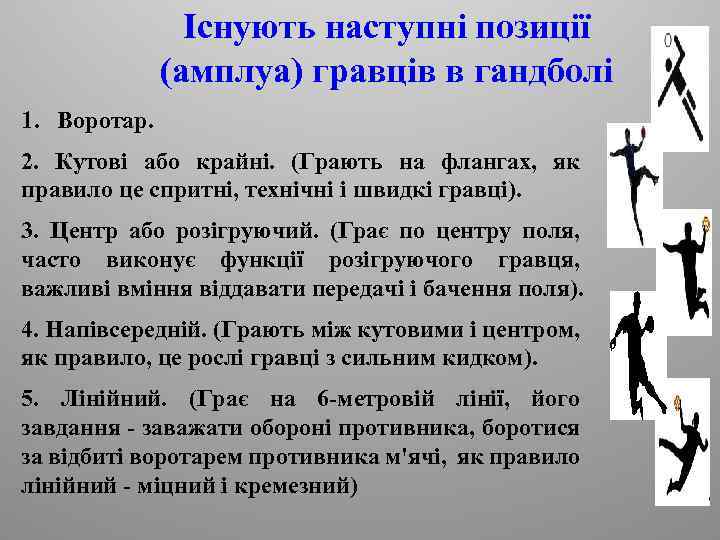 Існують наступні позиції (амплуа) гравців в гандболі

1. Воротар.

2. Кутові або крайні. (Грають на флангах, як правило це спритні, технічні і швидкі гравці).

3. Центр або розігруючий. (Грає по центру поля, часто виконує функції розігруючого гравця, важливі вміння віддавати передачі і бачення поля).

4. Напівсередній. (Грають між кутовими і центром, як правило, це рослі гравці з сильним кидком).

5. Лінійний. (Грає на 6-метровій лінії, його завдання - заважати обороні противника, боротися за відбиті воротарем противника м'ячі, як правило лінійний - міцний і кремезний)